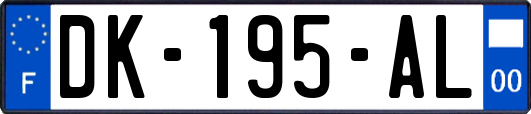 F
DK-195-AL
00